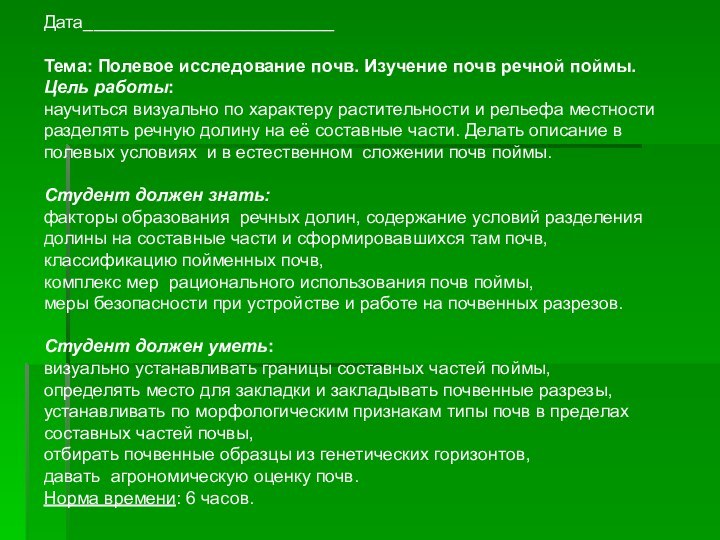 Дата___________________________

Тема: Полевое исследование почв. Изучение почв речной поймы.
Цель работы:
научиться визуально по характеру растительности и рельефа местности разделять речную долину на её составные части. Делать описание в полевых условиях и в естественном сложении почв поймы.

Студент должен знать:
факторы образования речных долин, содержание условий разделения долины на составные части и сформировавшихся там почв,
классификацию пойменных почв,
комплекс мер рационального использования почв поймы,
меры безопасности при устройстве и работе на почвенных разрезов.

Студент должен уметь:
визуально устанавливать границы составных частей поймы,
определять место для закладки и закладывать почвенные разрезы,
устанавливать по морфологическим признакам типы почв в пределах составных частей почвы,
отбирать почвенные образцы из генетических горизонтов,
давать агрономическую оценку почв.
Норма времени: 6 часов.